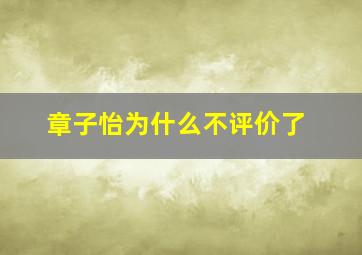 章子怡为什么不评价了